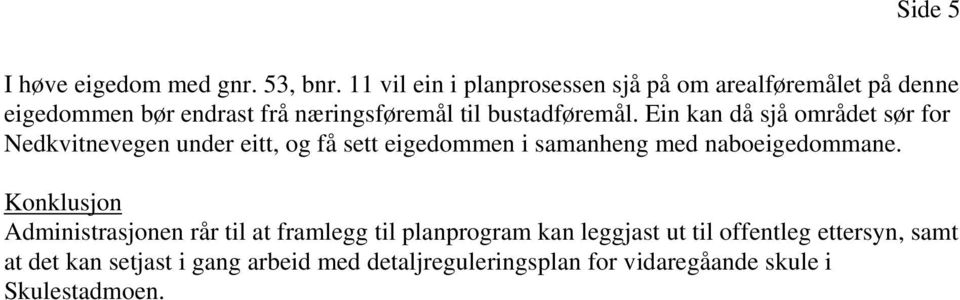 Side 5

I høve eigedom med gnr. 53, bnr. 11 vil ein i planprosessen sjå på om arealføremålet på denne eigedommen bør endrast frå næringsføremål til bustadføremål. Ein kan då sjå området sør for Nedkvitnevegen under eitt, og få sett eigedommen i samanheng med naboeigedommane.

Konklusjon
Administrasjonen rår til at framlegg til planprogram kan leggjast ut til offentleg ettersyn, samt at det kan setjast i gang arbeid med detaljreguleringsplan for vidaregåande skule i Skulestadmoen.